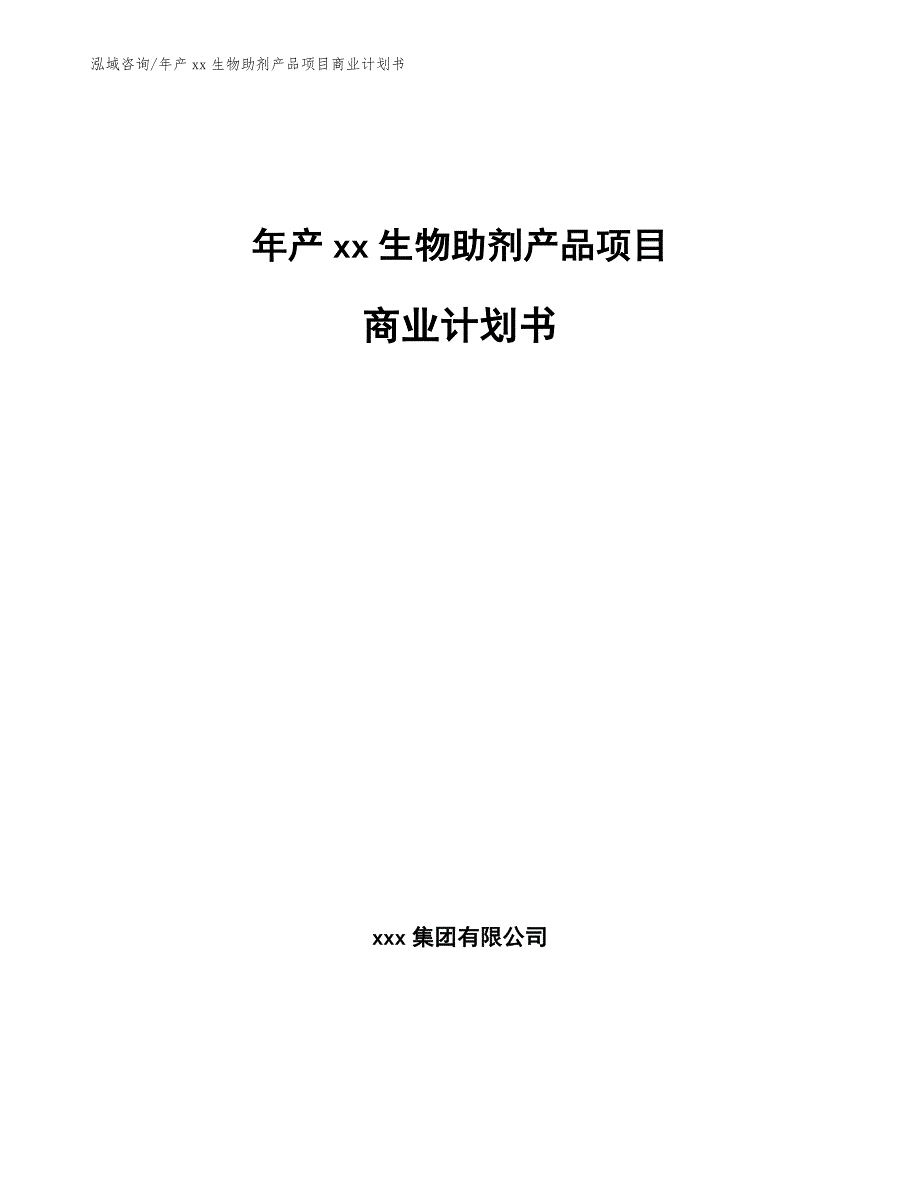 泓域咨询/年产 xx 生物助剂产品项目商业计划书

年产 xx 生物助剂产品项目

商业计划书

xxx 集团有限公司